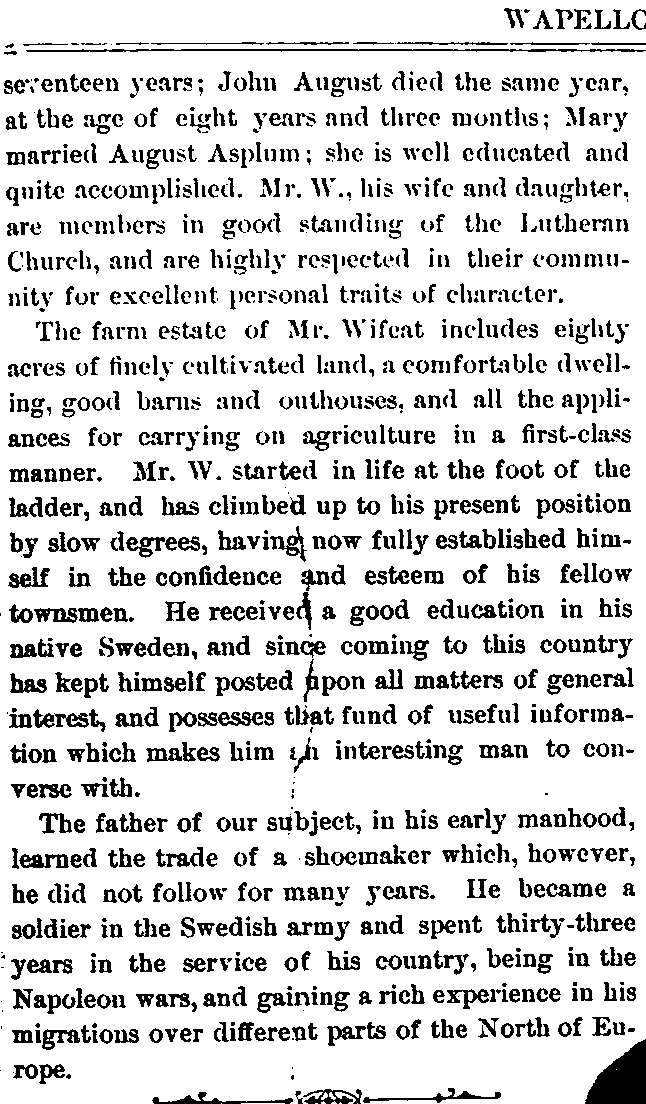 WAPELLO

seventeen years; John August died the same year, at the age of eight years and three months; Mary married August Asplum; she is well educated and quite accomplished. Mr. W., his wife and daughter, are members in good standing of the Lutheran Church, and are highly respected in their community for excellent personal traits of character.

The farm estate of Mr. Wifeat includes eighty acres of finely cultivated land, a comfortable dwelling, good barns and outhouses, and all the appliances for carrying on agriculture in a first-class manner. Mr. W. started in life at the foot of the ladder, and has climbed up to his present position by slow degrees, having now fully established himself in the confidence and esteem of his fellow townsmen. He received a good education in his native Sweden, and since coming to this country has kept himself posted upon all matters of general interest, and possesses that fund of useful information which makes him an interesting man to converse with.

The father of our subject, in his early manhood, learned the trade of a shoemaker which, however, he did not follow for many years. He became a soldier in the Swedish army and spent thirty-three years in the service of his country, being in the Napoleon wars, and gaining a rich experience in his migrations over different parts of the North of Europe.